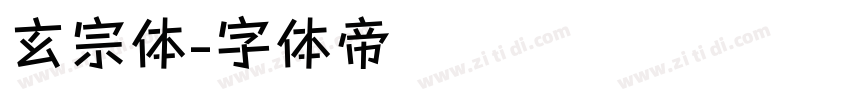 玄宗体-字体帝

www.zi ti di.com www.zi ti di.com www.zi ti di.com www.zi ti di.com